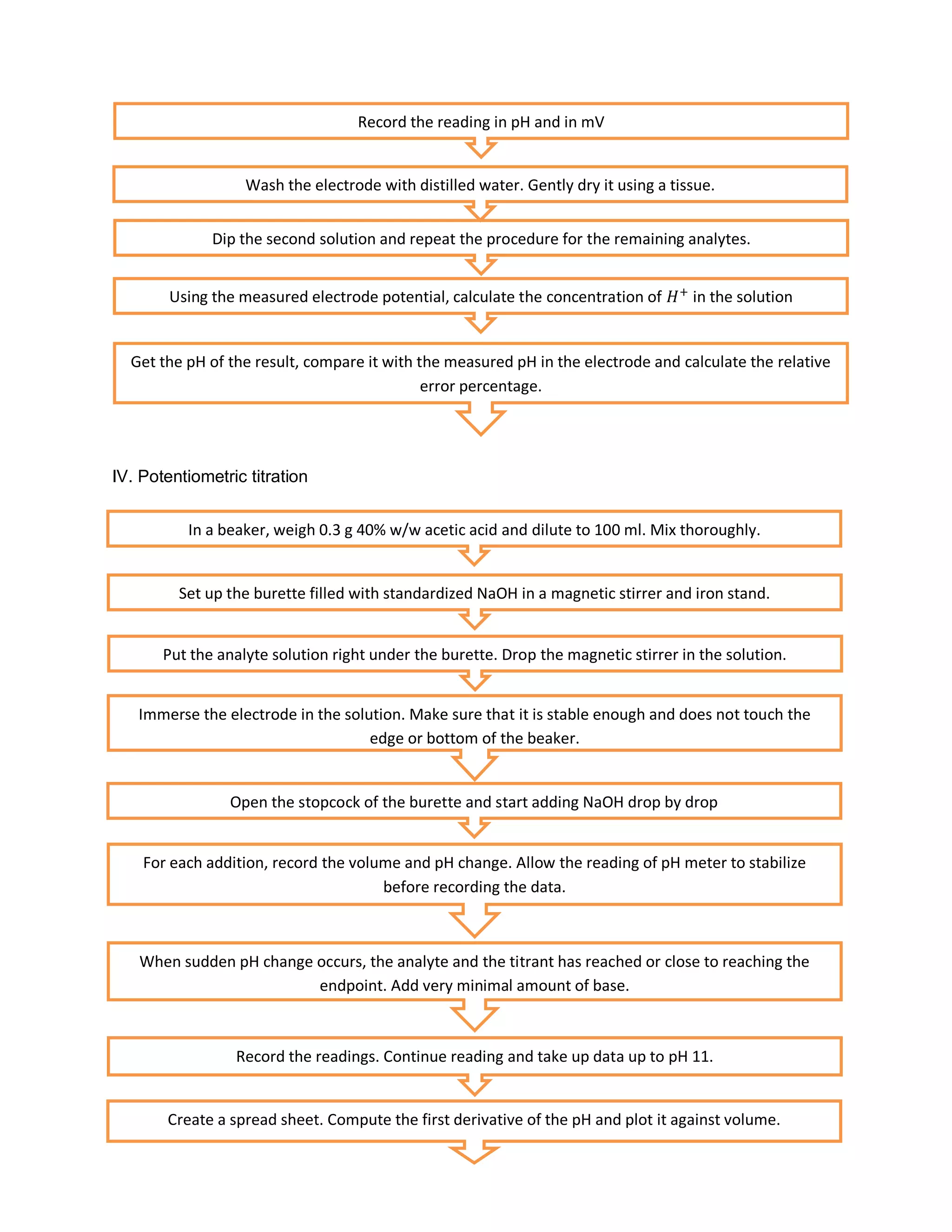 Record the reading in pH and in mV

Wash the electrode with distilled water. Gently dry it using a tissue.

Dip the second solution and repeat the procedure for the remaining analytes.

Using the measured electrode potential, calculate the concentration of $H^+$ in the solution

Get the pH of the result, compare it with the measured pH in the electrode and calculate the relative error percentage.

IV. Potentiometric titration

In a beaker, weigh 0.3 g 40% w/w acetic acid and dilute to 100 ml. Mix thoroughly.

Set up the burette filled with standardized NaOH in a magnetic stirrer and iron stand.

Put the analyte solution right under the burette. Drop the magnetic stirrer in the solution.

Immerse the electrode in the solution. Make sure that it is stable enough and does not touch the edge or bottom of the beaker.

Open the stopcock of the burette and start adding NaOH drop by drop

For each addition, record the volume and pH change. Allow the reading of pH meter to stabilize before recording the data.

When sudden pH change occurs, the analyte and the titrant has reached or close to reaching the endpoint. Add very minimal amount of base.

Record the readings. Continue reading and take up data up to pH 11.

Create a spread sheet. Compute the first derivative of the pH and plot it against volume.